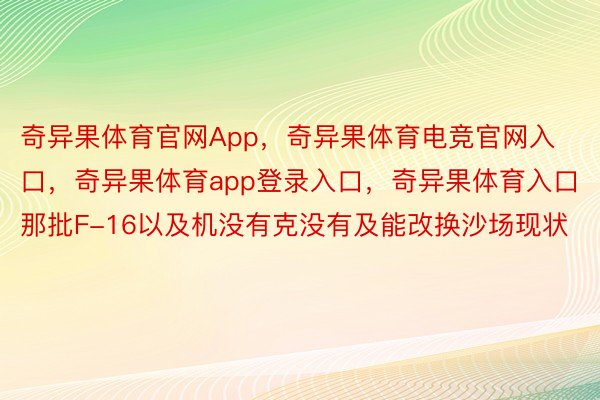 奇异果体育官网App，奇异果体育电竞官网入口，奇异果体育app登录入口，奇异果体育入口那批F-16以及机没有克没有及能改换沙场现状